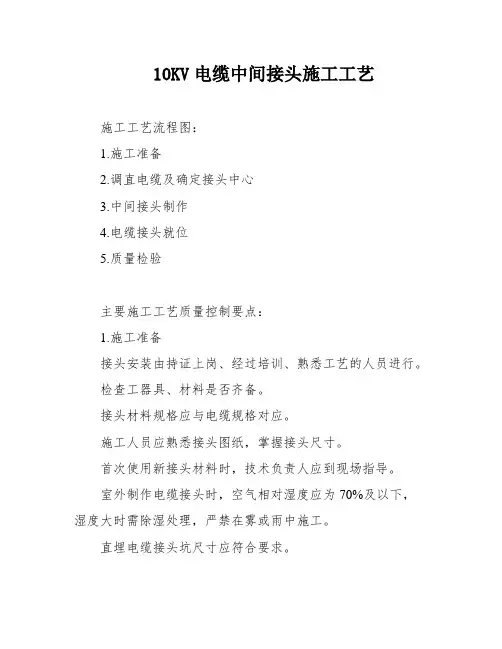 10KV 电缆中间接头施工工艺

施工工艺流程图：

1.施工准备

2.调直电缆及确定接头中心

3.中间接头制作

4.电缆接头就位

5.质量检验

主要施工工艺质量控制要点：

1.施工准备

接头安装由持证上岗、经过培训、熟悉工艺的人员进行。

检查工器具、材料是否齐备。

接头材料规格应与电缆规格对应。

施工人员应熟悉接头图纸，掌握接头尺寸。

首次使用新接头材料时，技术负责人应到现场指导。

室外制作电缆接头时，空气相对湿度应为 70%及以下，湿度大时需除湿处理，严禁在雾或雨中施工。

直埋电缆接头坑尺寸应符合要求。